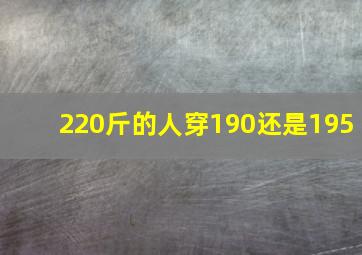 220斤的人穿190还是195